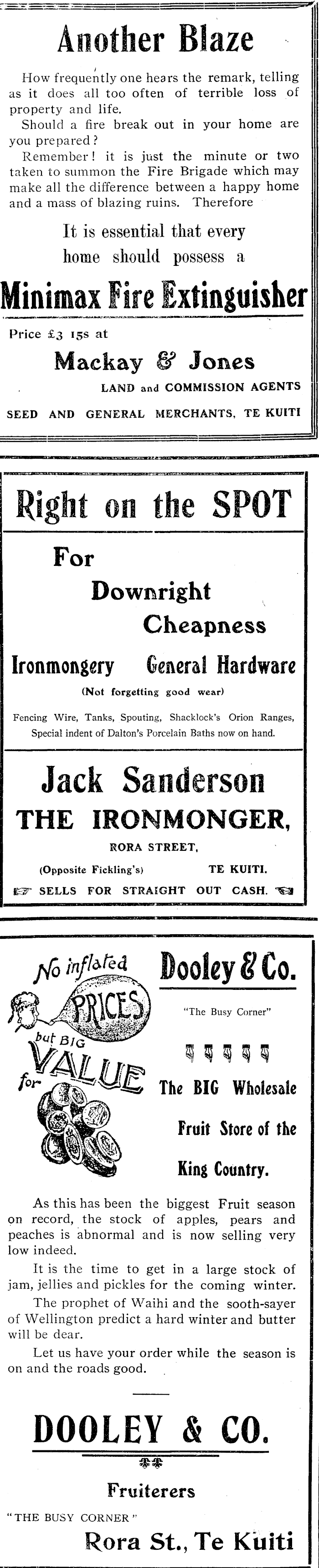 Another Blaze

How frequently one hears the remark, telling as it does all too often of terrible loss of property and life.

Should a fire break out in your home are you prepared?

Remember! it is just the minute or two taken to summon the Fire Brigade which may make all the difference between a happy home and a mass of blazing ruins. Therefore

It is essential that every home should possess a

Minimax Fire Extinguisher

Price £3 15s at

Mackay & Jones

LAND and COMMISSION AGENTS

SEED AND GENERAL MERCHANTS, TE KUITI

Right on the SPOT

For Downright Cheapness

Ironmongery General Hardware

(Not forgetting good wear)

Fencing Wire, Tanks, Spouting, Shacklock's Orion Ranges, Special indent of Dalton's Porcelain Baths now on hand.

Jack Sanderson

THE IRONMONGER,

RORA STREET,

(Opposite Fickling's) TE KUITI.

SELLS FOR STRAIGHT OUT CASH.

No inflated PRICES but BIG VALUE for

Dooley & Co.

"The Busy Corner"

The BIG Wholesale Fruit Store of the King Country.

As this has been the biggest Fruit season on record, the stock of apples, pears and peaches is abnormal and is now selling very low indeed.

It is the time to get in a large stock of jam, jellies and pickles for the coming winter.

The prophet of Waihi and the sooth-sayer of Wellington predict a hard winter and butter will be dear.

Let us have your order while the season is on and the roads good.

DOOLEY & CO.

Fruiterers

"THE BUSY CORNER"

Rora St., Te Kuiti